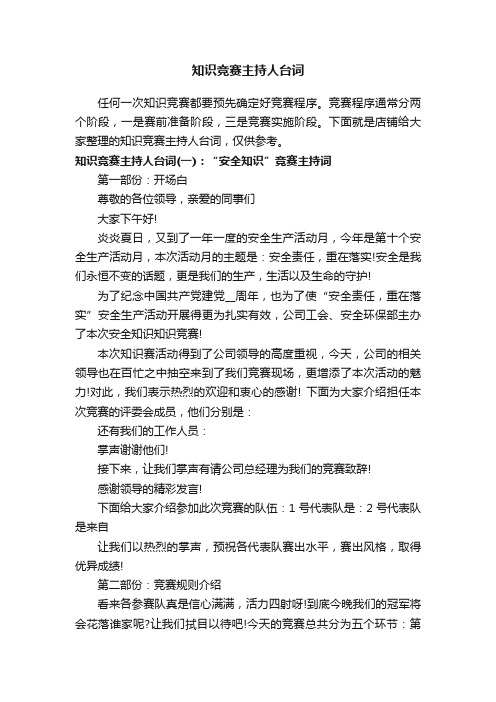 知识竞赛主持人台词

任何一次知识竞赛都要预先确定好竞赛程序。竞赛程序通常分两个阶段，一是赛前准备阶段，三是竞赛实施阶段。下面就是店铺给大家整理的知识竞赛主持人台词，仅供参考。

知识竞赛主持人台词(一)：“安全知识”竞赛主持词

第一部份：开场白

尊敬的各位领导，亲爱的同事们

大家下午好!

炎炎夏日，又到了一年一度的安全生产活动月，今年是第十个安全生产活动月，本次活动月的主题是：安全责任，重在落实!安全是我们永恒不变的话题，更是我们的生产，生活以及生命的守护!

为了纪念中国共产党建党__周年，也为了使“安全责任，重在落实”安全生产活动开展得更为扎实有效，公司工会、安全环保部主办了本次安全知识知识竞赛!

本次知识赛活动得到了公司领导的高度重视，今天，公司的相关领导也在百忙之中抽空来到了我们竞赛现场，更增添了本次活动的魅力!对此，我们表示热烈的欢迎和衷心的感谢! 下面为大家介绍担任本次竞赛的评委会成员，他们分别是：

还有我们的工作人员：

掌声谢谢他们!

接下来，让我们掌声有请公司总经理为我们的竞赛致辞!

感谢领导的精彩发言!

下面给大家介绍参加此次竞赛的队伍：1 号代表队是：2 号代表队是来自

让我们以热烈的掌声，预祝各代表队赛出水平，赛出风格，取得优异成绩!

第二部份：竞赛规则介绍

看来各参赛队真是信心满满，活力四射呀!到底今晚我们的冠军将会花落谁家呢?让我们拭目以待吧!今天的竞赛总共分为五个环节：第